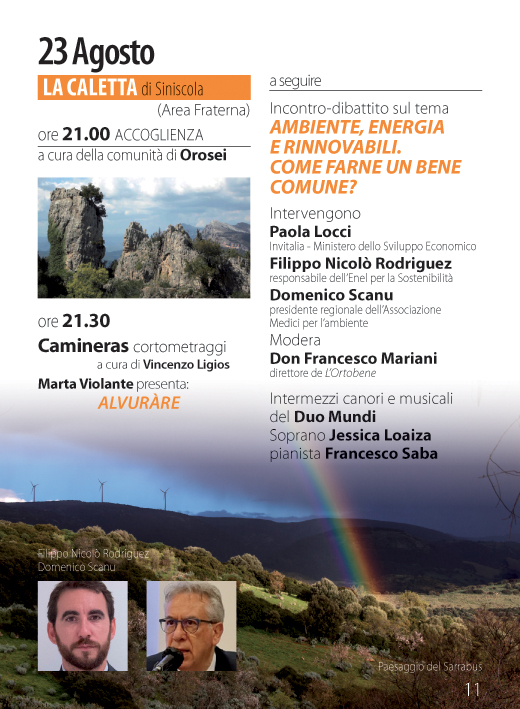 23 Agosto

LA CALETTA di Siniscola
(Area Fraterna)

ore 21.00 ACCOGLIENZA
a cura della comunità di Orosei

ore 21.30
Camineras cortometraggi
a cura di Vincenzo Ligios
Marta Violante presenta:
ALVURÀRE

a seguire

Incontro-dibattito sul tema
AMBIENTE, ENERGIA E RINNOVABILI. COME FARNE UN BENE COMUNE?

Intervengono
Paola Locci
Invitalia - Ministero dello Sviluppo Economico
Filippo Nicolò Rodriguez
responsabile dell'Enel per la Sostenibilità
Domenico Scanu
presidente regionale dell'Associazione Medici per l'ambiente
Modera
Don Francesco Mariani
direttore de L'Ortobene

Intermezzi canori e musicali
del Duo Mundi
Soprano Jessica Loaiza
pianista Francesco Saba

Filippo Nicolò Rodriguez
Domenico Scanu

Paesaggio del Sarrabus

11